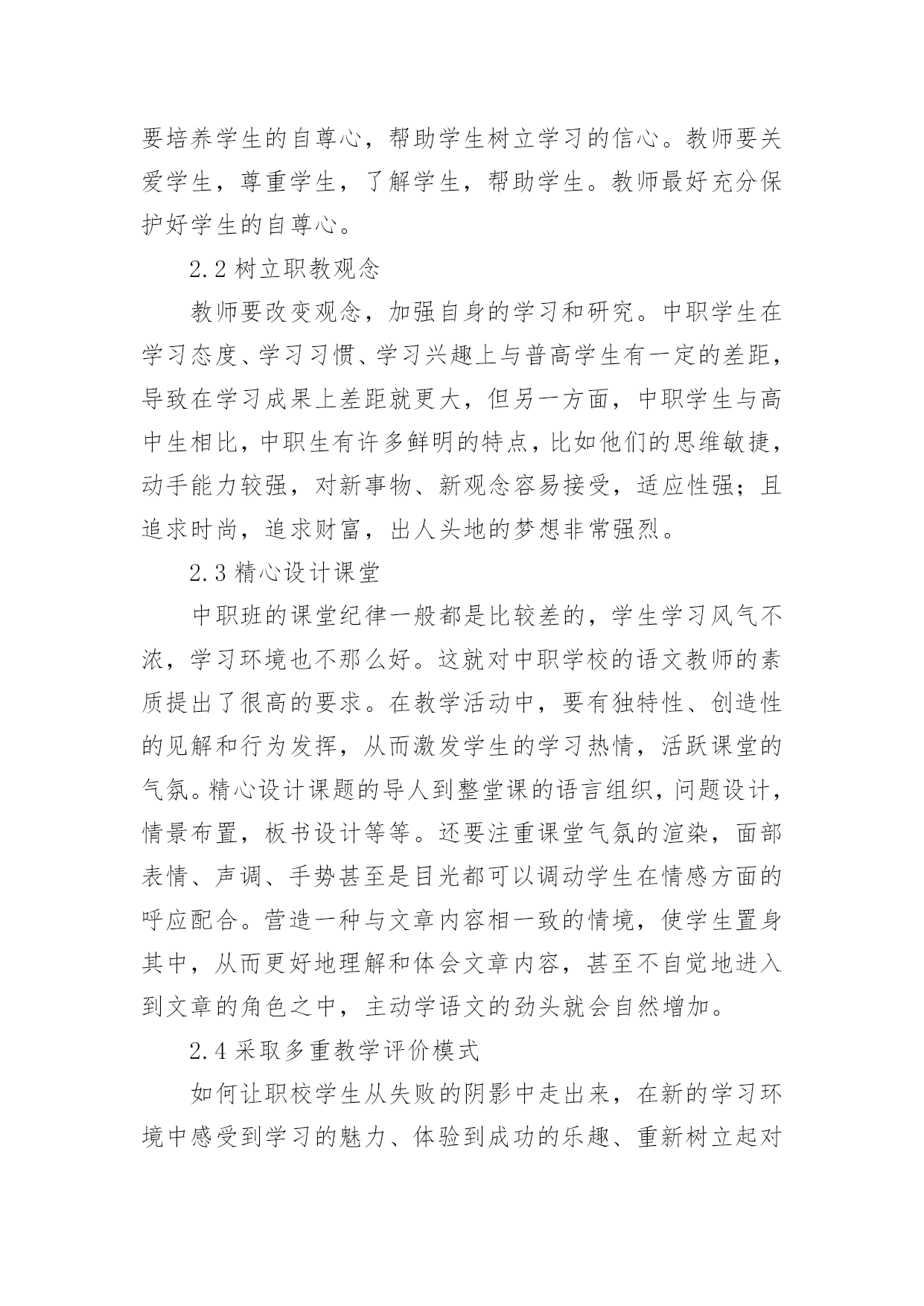 要培养学生的自尊心，帮助学生树立学习的信心。教师要关爱学生，尊重学生，了解学生，帮助学生。教师最好充分保护好学生的自尊心。

2.2 树立职教观念

教师要改变观念，加强自身的学习和研究。中职学生在学习态度、学习习惯、学习兴趣上与普高学生有一定的差距，导致在学习成果上差距就更大，但另一方面，中职学生与高中生相比，中职生有许多鲜明的特点，比如他们的思维敏捷，动手能力较强，对新事物、新观念容易接受，适应性强；且追求时尚，追求财富，出人头地的梦想非常强烈。

2.3 精心设计课堂

中职班的课堂纪律一般都是比较差的，学生学习风气不浓，学习环境也不那么好。这就对中职学校的语文教师的素质提出了很高的要求。在教学活动中，要有独特性、创造性的见解和行为发挥，从而激发学生的学习热情，活跃课堂的气氛。精心设计课题的导人到整堂课的语言组织，问题设计，情景布置，板书设计等等。还要注重课堂气氛的渲染，面部表情、声调、手势甚至是目光都可以调动学生在情感方面的呼应配合。营造一种与文章内容相一致的情境，使学生置身其中，从而更好地理解和体会文章内容，甚至不自觉地进入到文章的角色之中，主动学语文的劲头就会自然增加。

2.4 采取多重教学评价模式

如何让职校学生从失败的阴影中走出来，在新的学习环境中感受到学习的魅力、体验到成功的乐趣、重新树立起对